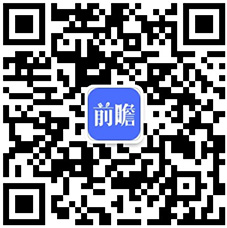 前瞻